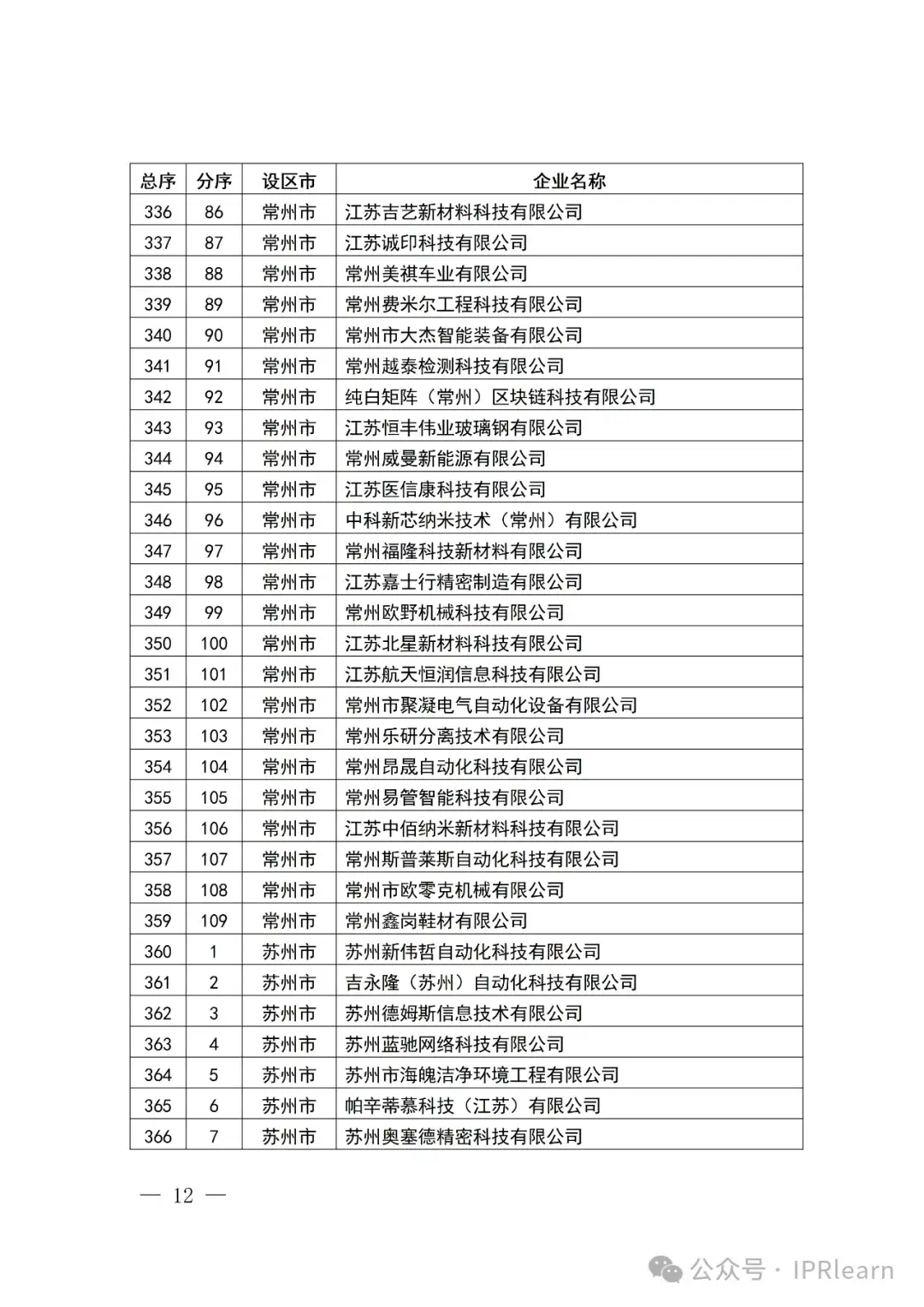 | 总序 | 分序 | 设区市 | 企业名称 |
|---|---|---|---|
| 336 | 86 | 常州市 | 江苏吉艺新材料科技有限公司 |
| 337 | 87 | 常州市 | 江苏诚印科技有限公司 |
| 338 | 88 | 常州市 | 常州美祺车业有限公司 |
| 339 | 89 | 常州市 | 常州费米尔工程科技有限公司 |
| 340 | 90 | 常州市 | 常州市大杰智能装备有限公司 |
| 341 | 91 | 常州市 | 常州越泰检测科技有限公司 |
| 342 | 92 | 常州市 | 纯白矩阵（常州）区块链科技有限公司 |
| 343 | 93 | 常州市 | 江苏恒丰伟业玻璃钢有限公司 |
| 344 | 94 | 常州市 | 常州威曼新能源有限公司 |
| 345 | 95 | 常州市 | 江苏医信康科技有限公司 |
| 346 | 96 | 常州市 | 中科新芯纳米技术（常州）有限公司 |
| 347 | 97 | 常州市 | 常州福隆科技新材料有限公司 |
| 348 | 98 | 常州市 | 江苏嘉士行精密制造有限公司 |
| 349 | 99 | 常州市 | 常州欧野机械科技有限公司 |
| 350 | 100 | 常州市 | 江苏北星新材料科技有限公司 |
| 351 | 101 | 常州市 | 江苏航天恒润信息科技有限公司 |
| 352 | 102 | 常州市 | 常州市聚凝电气自动化设备有限公司 |
| 353 | 103 | 常州市 | 常州乐研分离技术有限公司 |
| 354 | 104 | 常州市 | 常州昂晟自动化科技有限公司 |
| 355 | 105 | 常州市 | 常州易管智能科技有限公司 |
| 356 | 106 | 常州市 | 江苏中佰纳米新材料科技有限公司 |
| 357 | 107 | 常州市 | 常州斯普莱斯自动化科技有限公司 |
| 358 | 108 | 常州市 | 常州市欧零克机械有限公司 |
| 359 | 109 | 常州市 | 常州鑫岗鞋材有限公司 |
| 360 | 1 | 苏州市 | 苏州新伟哲自动化科技有限公司 |
| 361 | 2 | 苏州市 | 吉永隆（苏州）自动化科技有限公司 |
| 362 | 3 | 苏州市 | 苏州德姆斯信息技术有限公司 |
| 363 | 4 | 苏州市 | 苏州蓝驰网络科技有限公司 |
| 364 | 5 | 苏州市 | 苏州市海魄洁净环境工程有限公司 |
| 365 | 6 | 苏州市 | 帕辛蒂慕科技（江苏）有限公司 |
| 366 | 7 | 苏州市 | 苏州奥塞德精密科技有限公司 |

— 12 —

公众号 · IPRlearn